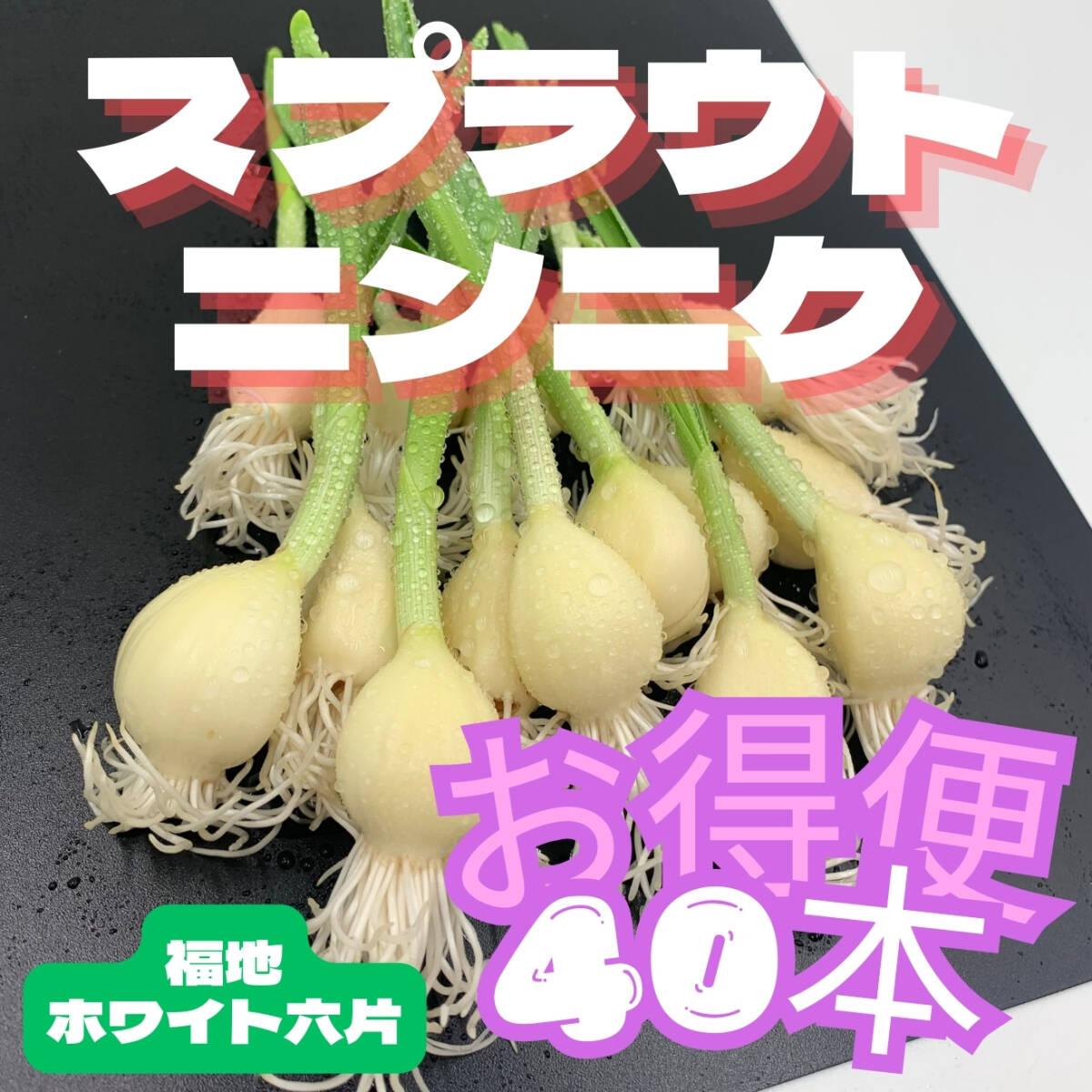 スプラウト
ニンニク

お得便
40本

福地
ホワイト六片